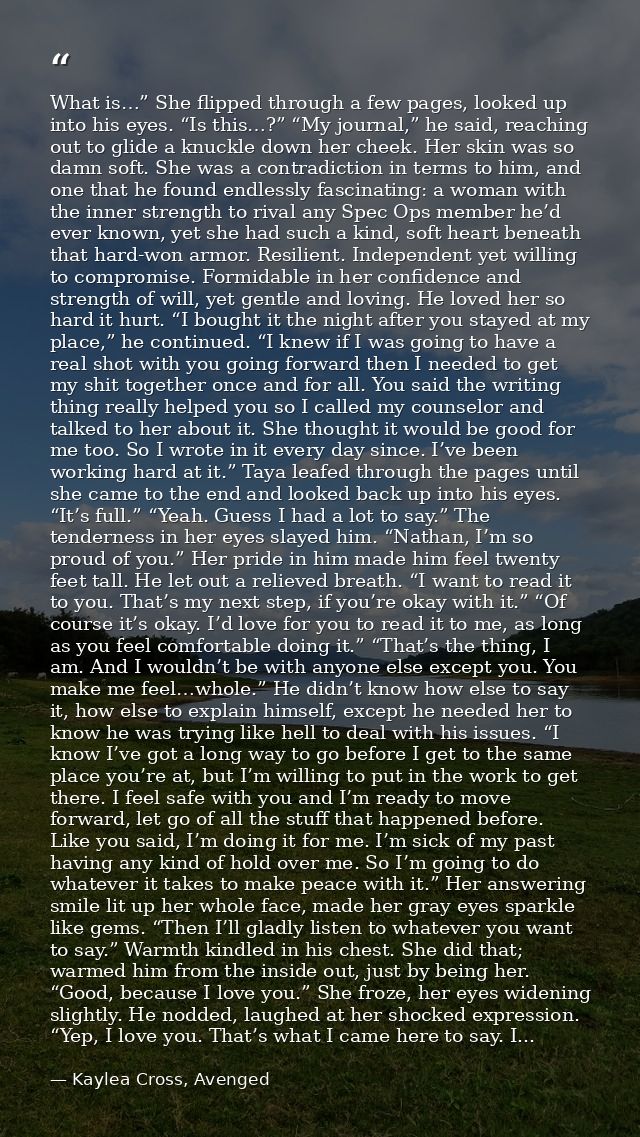 “

What is…” She flipped through a few pages, looked up into his eyes. “Is this…?” “My journal,” he said, reaching out to glide a knuckle down her cheek. Her skin was so damn soft. She was a contradiction in terms to him, and one that he found endlessly fascinating: a woman with the inner strength to rival any Spec Ops member he’d ever known, yet she had such a kind, soft heart beneath that hard-won armor. Resilient. Independent yet willing to compromise. Formidable in her confidence and strength of will, yet gentle and loving. He loved her so hard it hurt. “I bought it the night after you stayed at my place,” he continued. “I knew if I was going to have a real shot with you going forward then I needed to get my shit together once and for all. You said the writing thing really helped you so I called my counselor and talked to her about it. She thought it would be good for me too. So I wrote in it every day since. I’ve been working hard at it.” Taya leafed through the pages until she came to the end and looked back up into his eyes. “It’s full.” “Yeah. Guess I had a lot to say.” The tenderness in her eyes slayed him. “Nathan, I’m so proud of you.” Her pride in him made him feel twenty feet tall. He let out a relieved breath. “I want to read it to you. That’s my next step, if you’re okay with it.” “Of course it’s okay. I’d love for you to read it to me, as long as you feel comfortable doing it.” “That’s the thing, I am. And I wouldn’t be with anyone else except you. You make me feel…whole.” He didn’t know how else to say it, how else to explain himself, except he needed her to know he was trying like hell to deal with his issues. “I know I’ve got a long way to go before I get to the same place you’re at, but I’m willing to put in the work to get there. I feel safe with you and I’m ready to move forward, let go of all the stuff that happened before. Like you said, I’m doing it for me. I’m sick of my past having any kind of hold over me. So I’m going to do whatever it takes to make peace with it.” Her answering smile lit up her whole face, made her gray eyes sparkle like gems. “Then I’ll gladly listen to whatever you want to say.” Warmth kindled in his chest. She did that; warmed him from the inside out, just by being her. “Good, because I love you.” She froze, her eyes widening slightly. He nodded, laughed at her shocked expression. “Yep, I love you. That’s what I came here to say. I…

— Kaylea Cross, Avenged